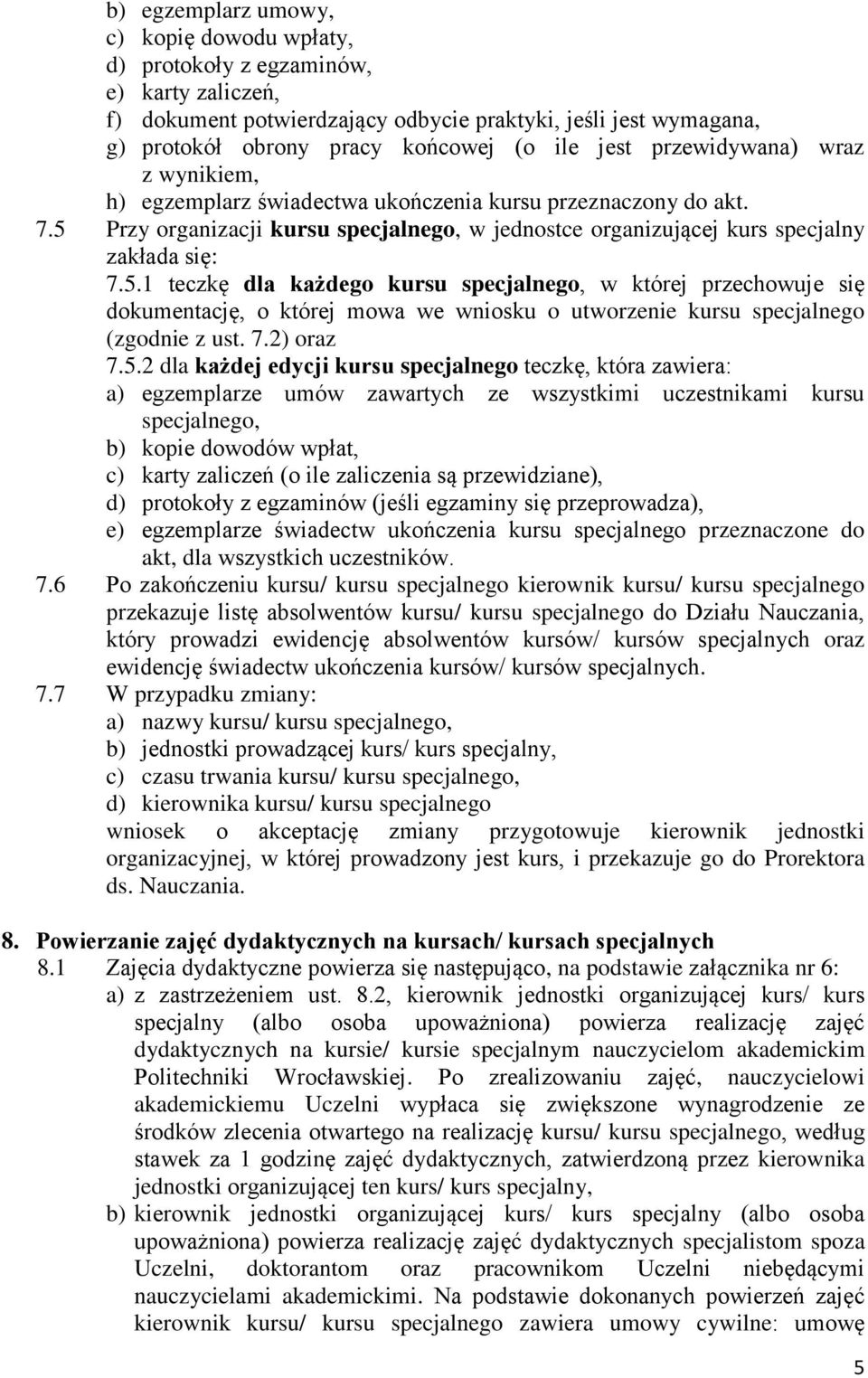 b) egzemplarz umowy,
c) kopię dowodu wpłaty,
d) protokoły z egzaminów,
e) karty zaliczeń,
f) dokument potwierdzający odbycie praktyki, jeśli jest wymagana,
g) protokół obrony pracy końcowej (o ile jest przewidywana) wraz z wynikiem,
h) egzemplarz świadectwa ukończenia kursu przeznaczony do akt.

7.5 Przy organizacji kursu specjalnego, w jednostce organizującej kurs specjalny zakłada się:
7.5.1 teczkę dla każdego kursu specjalnego, w której przechowuje się dokumentację, o której mowa we wniosku o utworzenie kursu specjalnego (zgodnie z ust. 7.2) oraz
7.5.2 dla każdej edycji kursu specjalnego teczkę, która zawiera:
a) egzemplarze umów zawartych ze wszystkimi uczestnikami kursu specjalnego,
b) kopie dowodów wpłat,
c) karty zaliczeń (o ile zaliczenia są przewidziane),
d) protokoły z egzaminów (jeśli egzaminy się przeprowadza),
e) egzemplarze świadectw ukończenia kursu specjalnego przeznaczone do akt, dla wszystkich uczestników.

7.6 Po zakończeniu kursu/ kursu specjalnego kierownik kursu/ kursu specjalnego przekazuje listę absolwentów kursu/ kursu specjalnego do Działu Nauczania, który prowadzi ewidencję absolwentów kursów/ kursów specjalnych oraz ewidencję świadectw ukończenia kursów/ kursów specjalnych.

7.7 W przypadku zmiany:
a) nazwy kursu/ kursu specjalnego,
b) jednostki prowadzącej kurs/ kurs specjalny,
c) czasu trwania kursu/ kursu specjalnego,
d) kierownika kursu/ kursu specjalnego
wniosek o akceptację zmiany przygotowuje kierownik jednostki organizacyjnej, w której prowadzony jest kurs, i przekazuje go do Prorektora ds. Nauczania.

8. Powierzanie zajęć dydaktycznych na kursach/ kursach specjalnych
8.1 Zajęcia dydaktyczne powierza się następująco, na podstawie załącznika nr 6:
a) z zastrzeżeniem ust. 8.2, kierownik jednostki organizującej kurs/ kurs specjalny (albo osoba upoważniona) powierza realizację zajęć dydaktycznych na kursie/ kursie specjalnym nauczycielom akademickim Politechniki Wrocławskiej. Po zrealizowaniu zajęć, nauczycielowi akademickiemu Uczelni wypłaca się zwiększone wynagrodzenie ze środków zlecenia otwartego na realizację kursu/ kursu specjalnego, według stawek za 1 godzinę zajęć dydaktycznych, zatwierdzoną przez kierownika jednostki organizującej ten kurs/ kurs specjalny,
b) kierownik jednostki organizującej kurs/ kurs specjalny (albo osoba upoważniona) powierza realizację zajęć dydaktycznych specjalistom spoza Uczelni, doktorantom oraz pracownikom Uczelni niebędącymi nauczycielami akademickimi. Na podstawie dokonanych powierzeń zajęć kierownik kursu/ kursu specjalnego zawiera umowy cywilne: umowę

5